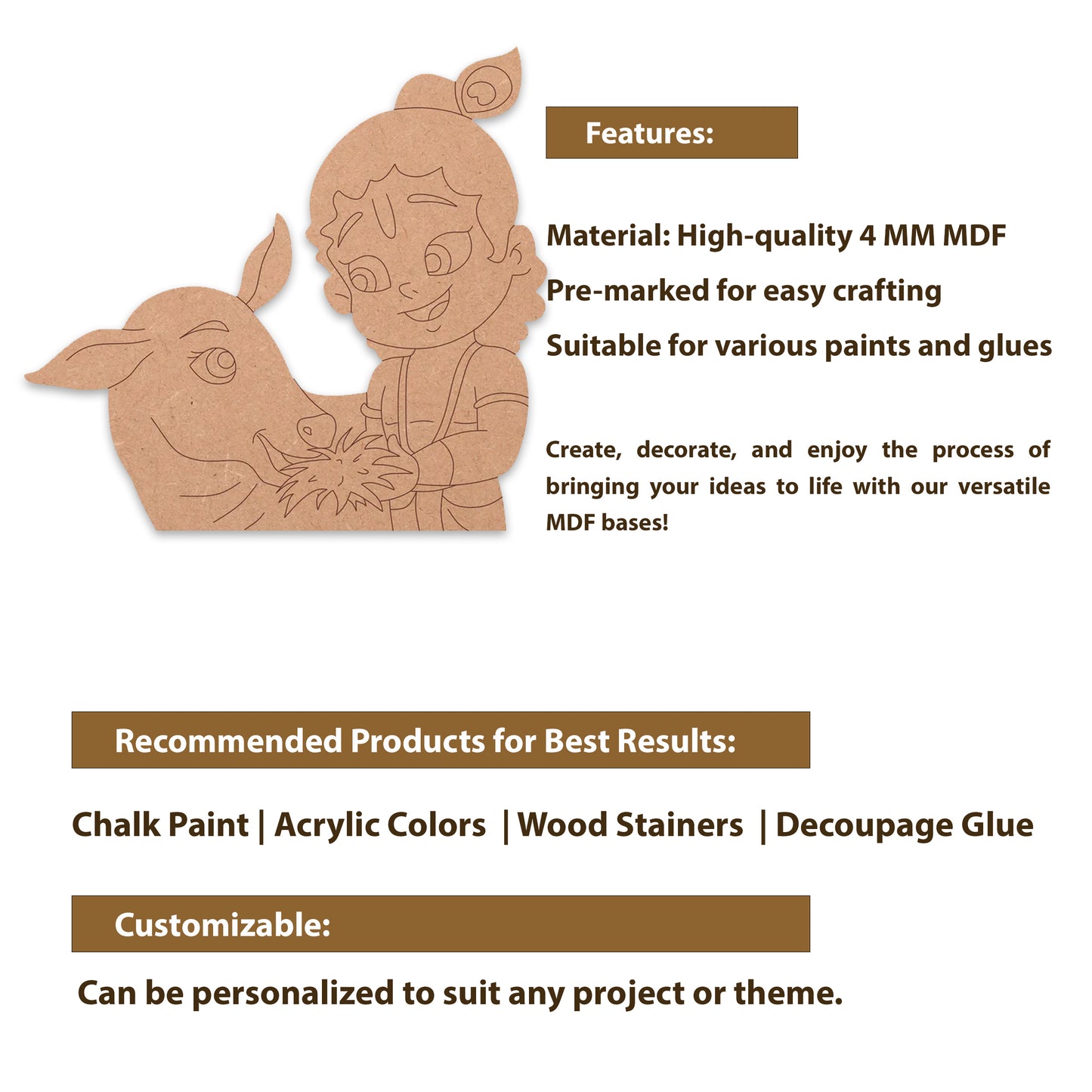 Features:

Material: High-quality 4 MM MDF

Pre-marked for easy crafting

Suitable for various paints and glues

Create, decorate, and enjoy the process of bringing your ideas to life with our versatile MDF bases!

Recommended Products for Best Results:

Chalk Paint | Acrylic Colors | Wood Stainers | Decoupage Glue

Customizable:

Can be personalized to suit any project or theme.